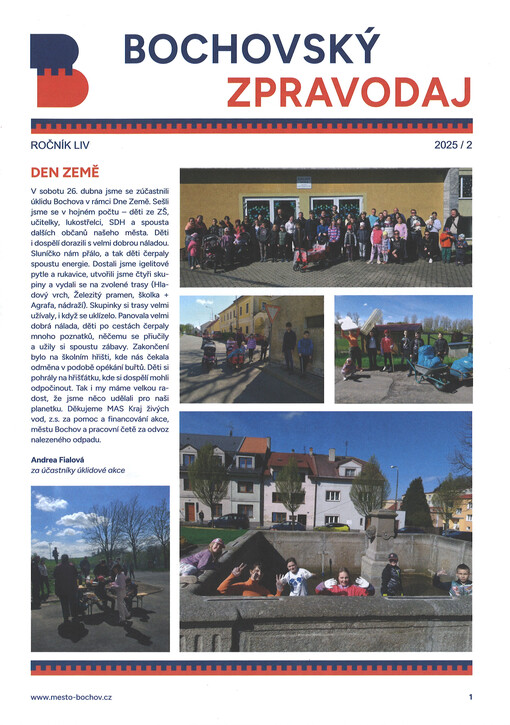 BOCHOVSKÝ
ZPRAVODAJ

ROČNÍK LIV

2025 / 2

DEN ZEMĚ

V sobotu 26. dubna jsme se zúčastnili úklidu Bochova v rámci Dne Země. Sešli jsme se v hojném počtu – děti ze ZŠ, učitelky, lukostřelci, SDH a spousta dalších občanů našeho města. Děti i dospělí dorazili s velmi dobrou náladou. Sluníčko nám přálo, a tak děti čerpaly spoustu energie. Dostali jsme igelitové pytle a rukavice, utvořili jsme čtyři skupiny a vydali se na zvolené trasy (Hladový vrch, Železitý pramen, školka + Agrafa, nádraží). Skupinky si trasy velmi užívaly, i když se uklízelo. Panovala velmi dobrá nálada, děti po cestách čerpaly mnoho poznatků, něčemu se přiučily a užily si spoustu zábavy. Zakončení bylo na školním hřišti, kde nás čekala odměna v podobě opékání buřtů. Děti si pohrály na hřišťátku, kde si dospělí mohli odpočinout. Tak i my máme velkou radost, že jsme něco udělali pro naši planetku. Děkujeme MAS Kraj živých vod, z.s. za pomoc a financování akce, městu Bochov a pracovní četě za odvoz nalezeného odpadu.

Andrea Fialová
za účastníky úklidové akce

www.mesto-bochov.cz

1